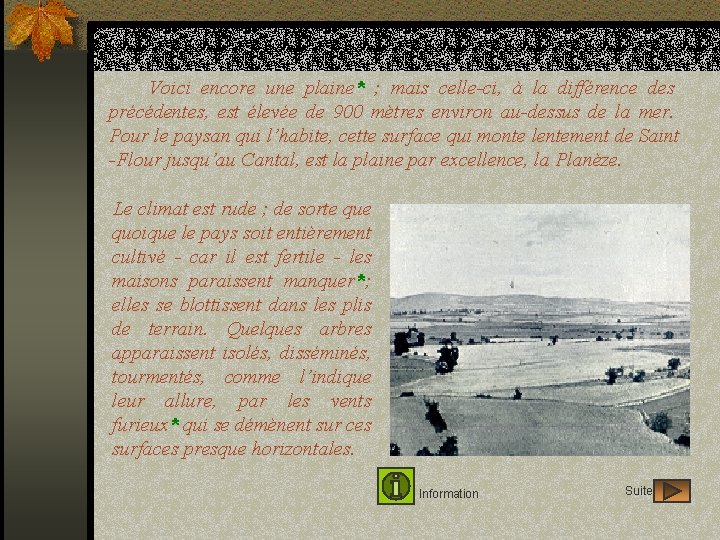 Voici encore une plaine* ; mais celle-ci, à la différence des précédentes, est élevée de 900 mètres environ au-dessus de la mer. Pour le paysan qui l'habite, cette surface qui monte lentement de Saint -Flour jusqu'au Cantal, est la plaine par excellence, la Planèze.

Le climat est rude ; de sorte que quoique le pays soit entièrement cultivé - car il est fertile - les maisons paraissent manquer*; elles se blottissent dans les plis de terrain. Quelques arbres apparaissent isolés, disséminés, tourmentés, comme l'indique leur allure, par les vents furieux* qui se démènent sur ces surfaces presque horizontales.

Information

Suite